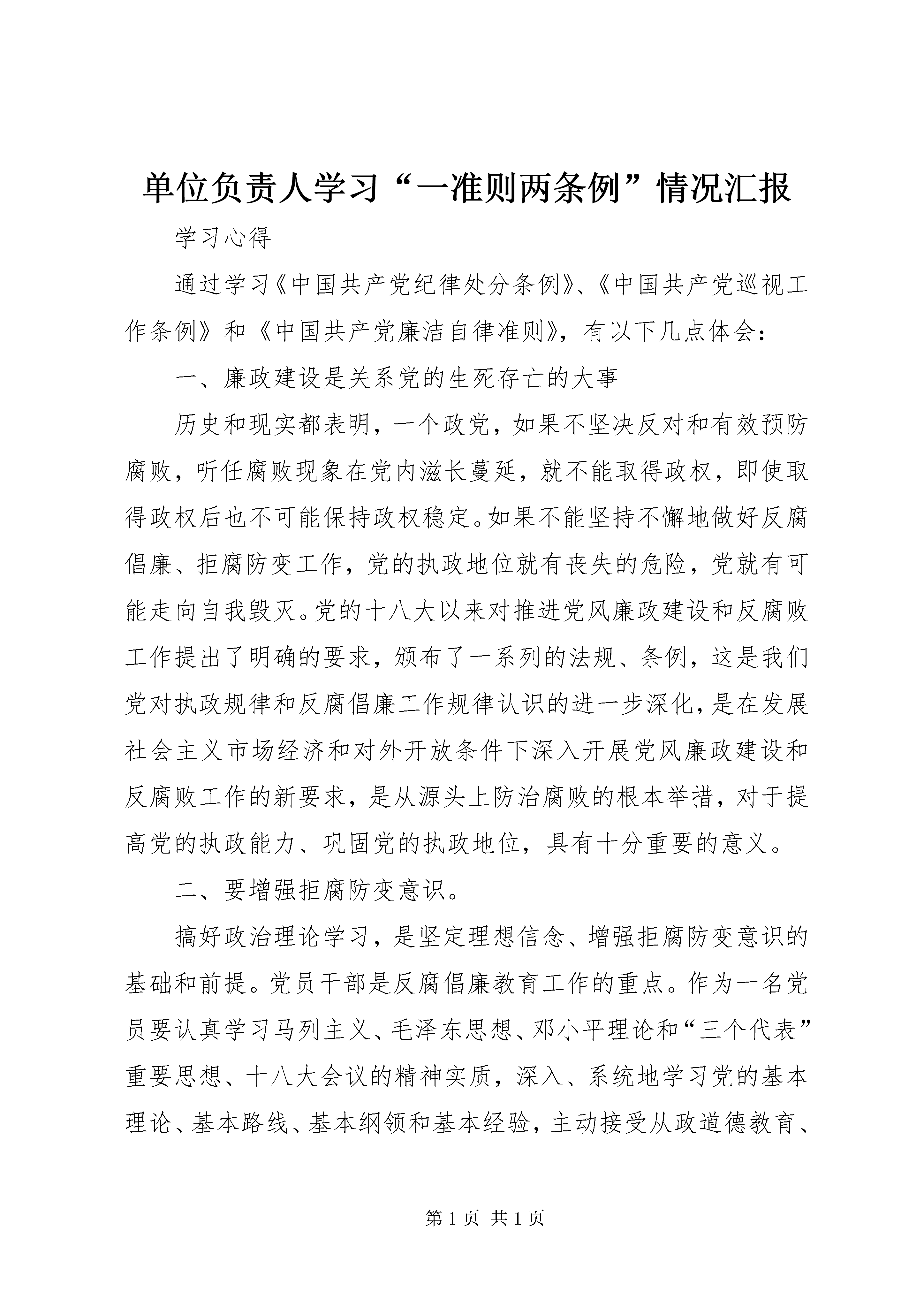 单位负责人学习“一准则两条例”情况汇报

学习心得

通过学习《中国共产党纪律处分条例》、《中国共产党巡视工作条例》和《中国共产党廉洁自律准则》，有以下几点体会：

一、廉政建设是关系党的生死存亡的大事

历史和现实都表明，一个政党，如果不坚决反对和有效预防腐败，听任腐败现象在党内滋长蔓延，就不能取得政权，即使取得政权后也不可能保持政权稳定。如果不能坚持不懈地做好反腐倡廉、拒腐防变工作，党的执政地位就有丧失的危险，党就有可能走向自我毁灭。党的十八大以来对推进党风廉政建设和反腐败工作提出了明确的要求，颁布了一系列的法规、条例，这是我们党对执政规律和反腐倡廉工作规律认识的进一步深化，是在发展社会主义市场经济和对外开放条件下深入开展党风廉政建设和反腐败工作的新要求，是从源头上防治腐败的根本举措，对于提高党的执政能力、巩固党的执政地位，具有十分重要的意义。

二、要增强拒腐防变意识。

搞好政治理论学习，是坚定理想信念、增强拒腐防变意识的基础和前提。党员干部是反腐倡廉教育工作的重点。作为一名党员要认真学习马列主义、毛泽东思想、邓小平理论和“三个代表”重要思想、十八大会议的精神实质，深入、系统地学习党的基本理论、基本路线、基本纲领和基本经验，主动接受从政道德教育、

第 1 页 共 1 页